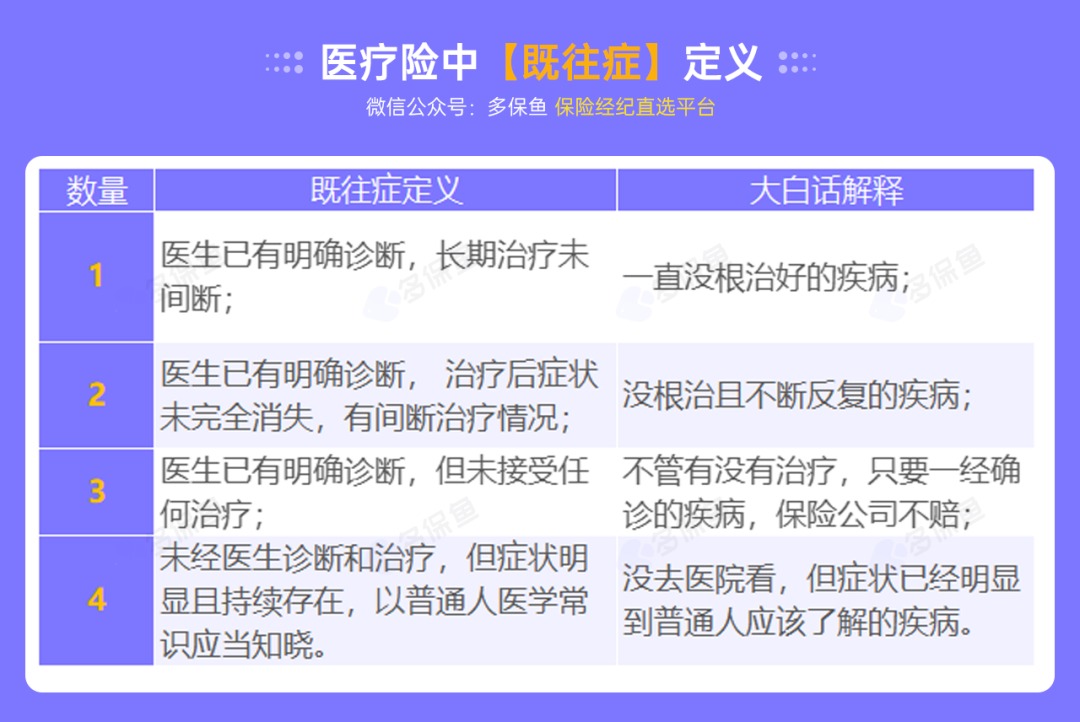 医疗险中【既往症】定义

微信公众号：多保鱼 保险经纪直选平台

| 数量 | 既往症定义 | 大白话解释 |
|---|---|---|
| 1 | 医生已有明确诊断，长期治疗未间断； | 一直没根治好的疾病； |
| 2 | 医生已有明确诊断， 治疗后症状未完全消失，有间断治疗情况； | 没根治且不断反复的疾病； |
| 3 | 医生已有明确诊断，但未接受任何治疗； | 不管有没有治疗，只要一经确诊的疾病，保险公司不赔； |
| 4 | 未经医生诊断和治疗，但症状明显且持续存在，以普通人医学常识应当知晓。 | 没去医院看，但症状已经明显到普通人应该了解的疾病。 |

多保鱼